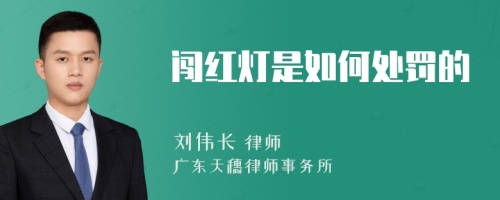 闯红灯是如何处罚的

刘伟长 律师
广东天穗律师事务所